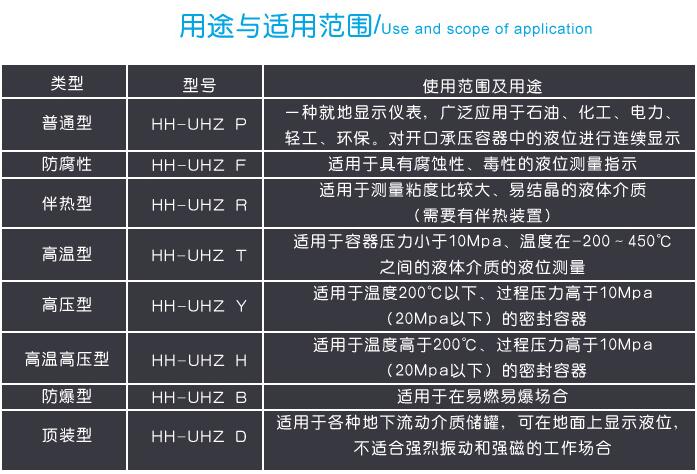 用途与适用范围/Use and scope of application

| 类型 | 型号 | 使用范围及用途 |
|---|---|---|
| 普通型 | HH-UHZ P | 一种就地显示仪表，广泛应用于石油、化工、电力、轻工、环保。对开口承压容器中的液位进行连续显示 |
| 防腐性 | HH-UHZ F | 适用于具有腐蚀性、毒性的液位测量指示 |
| 伴热型 | HH-UHZ R | 适用于测量粘度比较大、易结晶的液体介质（需要有伴热装置） |
| 高温型 | HH-UHZ T | 适用于容器压力小于10Mpa、温度在-200～450℃之间的液体介质的液位测量 |
| 高压型 | HH-UHZ Y | 适用于温度200℃以下、过程压力高于10Mpa（20Mpa以下）的密封容器 |
| 高温高压型 | HH-UHZ H | 适用于温度高于200℃、过程压力高于10Mpa（20Mpa以下）的密封容器 |
| 防爆型 | HH-UHZ B | 适用于在易燃易爆场合 |
| 顶装型 | HH-UHZ D | 适用于各种地下流动介质储罐，可在地面上显示液位，不适合强烈振动和强磁的工作场合 |